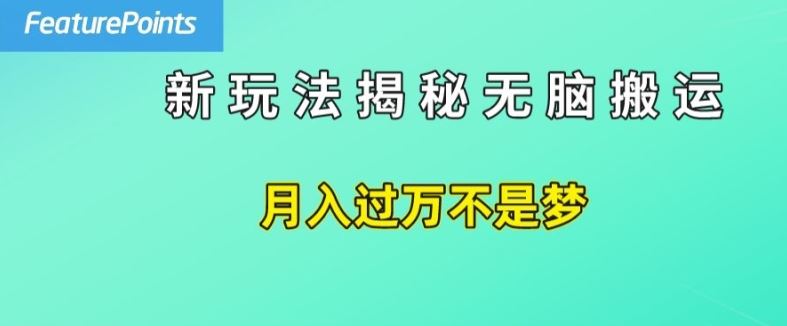 FeaturePoints

新玩法揭秘无脑搬运

月入过万不是梦